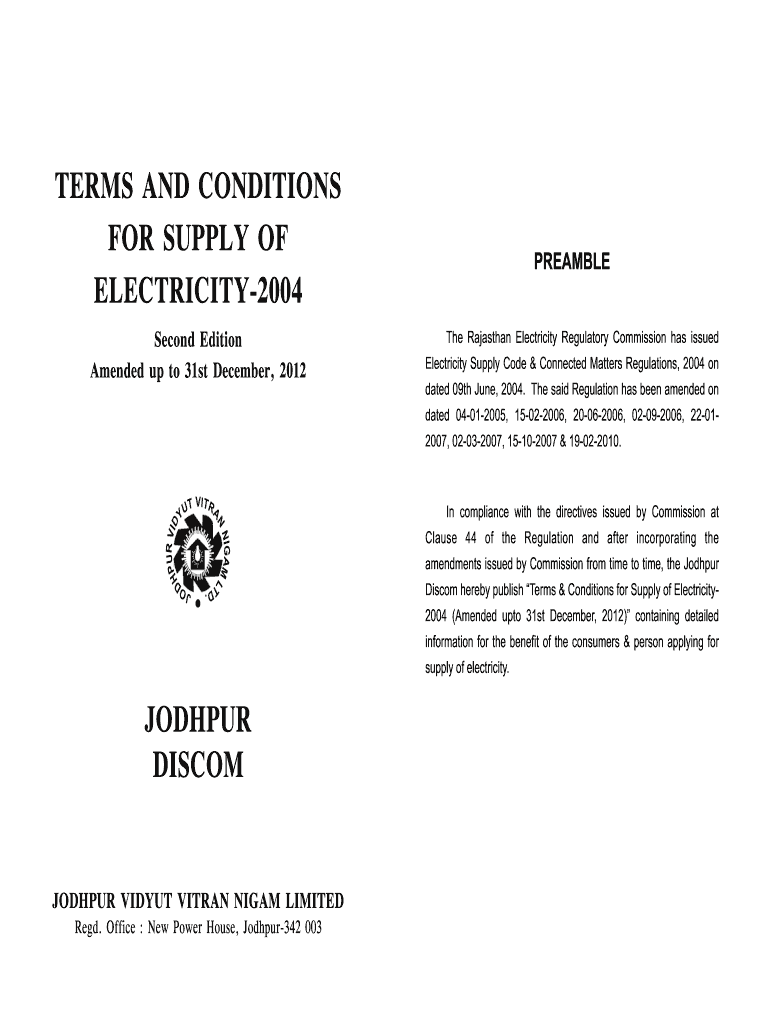 TERMS AND CONDITIONS FOR SUPPLY OF ELECTRICITY-2004

Second Edition
Amended up to 31st December, 2012

JODHPUR VIDYUT VITRAN NIGAM LTD

JODHPUR DISCOM

JODHPUR VIDYUT VITRAN NIGAM LIMITED
Regd. Office : New Power House, Jodhpur-342 003

PREAMBLE

The Rajasthan Electricity Regulatory Commission has issued Electricity Supply Code & Connected Matters Regulations, 2004 on dated 09th June, 2004. The said Regulation has been amended on dated 04-01-2005, 15-02-2006, 20-06-2006, 02-09-2006, 22-01-2007, 02-03-2007, 15-10-2007 & 19-02-2010.

In compliance with the directives issued by Commission at Clause 44 of the Regulation and after incorporating the amendments issued by Commission from time to time, the Jodhpur Discom hereby publish "Terms & Conditions for Supply of Electricity-2004 (Amended upto 31st December, 2012)" containing detailed information for the benefit of the consumers & person applying for supply of electricity.